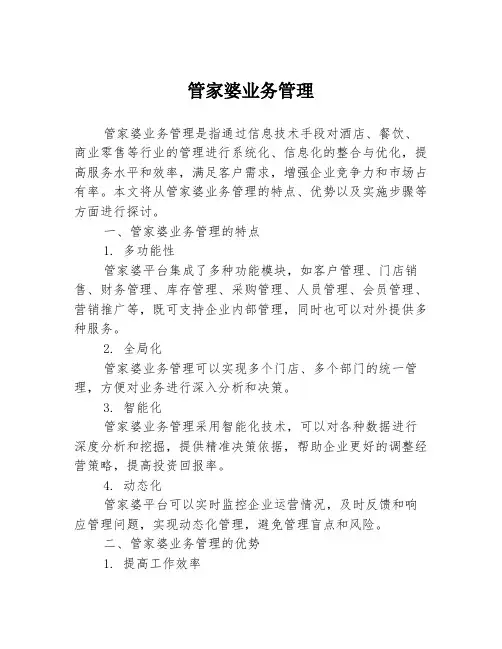 管家婆业务管理

管家婆业务管理是指通过信息技术手段对酒店、餐饮、商业零售等行业的管理进行系统化、信息化的整合与优化，提高服务水平和效率，满足客户需求，增强企业竞争力和市场占有率。本文将从管家婆业务管理的特点、优势以及实施步骤等方面进行探讨。

一、管家婆业务管理的特点

1. 多功能性

管家婆平台集成了多种功能模块，如客户管理、门店销售、财务管理、库存管理、采购管理、人员管理、会员管理、营销推广等，既可支持企业内部管理，同时也可以对外提供多种服务。

2. 全局化

管家婆业务管理可以实现多个门店、多个部门的统一管理，方便对业务进行深入分析和决策。

3. 智能化

管家婆业务管理采用智能化技术，可以对各种数据进行深度分析和挖掘，提供精准决策依据，帮助企业更好的调整经营策略，提高投资回报率。

4. 动态化

管家婆平台可以实时监控企业运营情况，及时反馈和响应管理问题，实现动态化管理，避免管理盲点和风险。

二、管家婆业务管理的优势

1. 提高工作效率